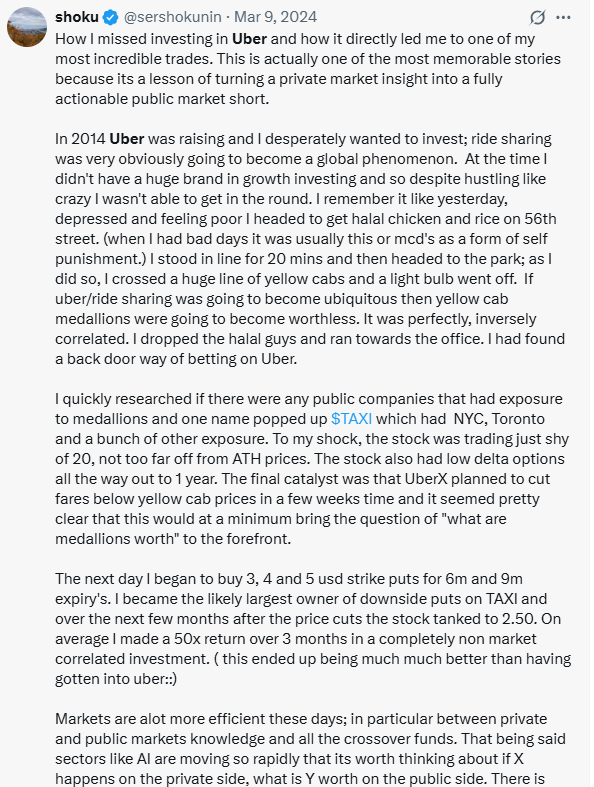 shoku @sershokunin · Mar 9, 2024

How I missed investing in Uber and how it directly led me to one of my most incredible trades. This is actually one of the most memorable stories because its a lesson of turning a private market insight into a fully actionable public market short.

In 2014 Uber was raising and I desperately wanted to invest; ride sharing was very obviously going to become a global phenomenon. At the time I didn't have a huge brand in growth investing and so despite hustling like crazy I wasn't able to get in the round. I remember it like yesterday, depressed and feeling poor I headed to get halal chicken and rice on 56th street. (when I had bad days it was usually this or mcd's as a form of self punishment.) I stood in line for 20 mins and then headed to the park; as I did so, I crossed a huge line of yellow cabs and a light bulb went off. If uber/ride sharing was going to become ubiquitous then yellow cab medallions were going to become worthless. It was perfectly, inversely correlated. I dropped the halal guys and ran towards the office. I had found a back door way of betting on Uber.

I quickly researched if there were any public companies that had exposure to medallions and one name popped up $TAXI which had NYC, Toronto and a bunch of other exposure. To my shock, the stock was trading just shy of 20, not too far off from ATH prices. The stock also had low delta options all the way out to 1 year. The final catalyst was that UberX planned to cut fares below yellow cab prices in a few weeks time and it seemed pretty clear that this would at a minimum bring the question of "what are medallions worth" to the forefront.

The next day I began to buy 3, 4 and 5 usd strike puts for 6m and 9m expiry's. I became the likely largest owner of downside puts on TAXI and over the next few months after the price cuts the stock tanked to 2.50. On average I made a 50x return over 3 months in a completely non market correlated investment. ( this ended up being much much better than having gotten into uber::)

Markets are alot more efficient these days; in particular between private and public markets knowledge and all the crossover funds. That being said sectors like AI are moving so rapidly that its worth thinking about if X happens on the private side, what is Y worth on the public side. There is